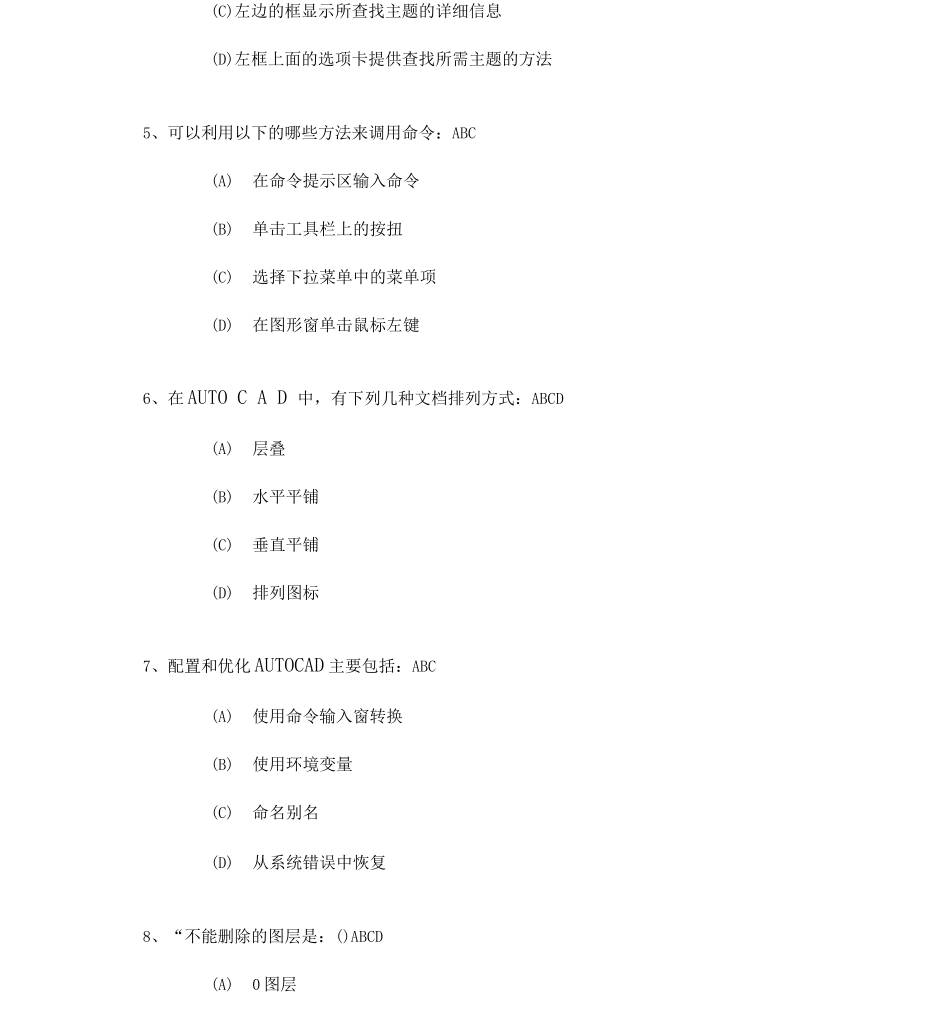 (C)左边的框显示所查找主题的详细信息

(D)左框上面的选项卡提供查找所需主题的方法

5、可以利用以下的哪些方法来调用命令：ABC

(A) 在命令提示区输入命令

(B) 单击工具栏上的按扭

(C) 选择下拉菜单中的菜单项

(D) 在图形窗单击鼠标左键

6、在 AUTO C A D 中，有下列几种文档排列方式：ABCD

(A) 层叠

(B) 水平平铺

(C) 垂直平铺

(D) 排列图标

7、配置和优化 AUTOCAD 主要包括：ABC

(A) 使用命令输入窗转换

(B) 使用环境变量

(C) 命名别名

(D) 从系统错误中恢复

8、“不能删除的图层是：()ABCD

(A) 0 图层